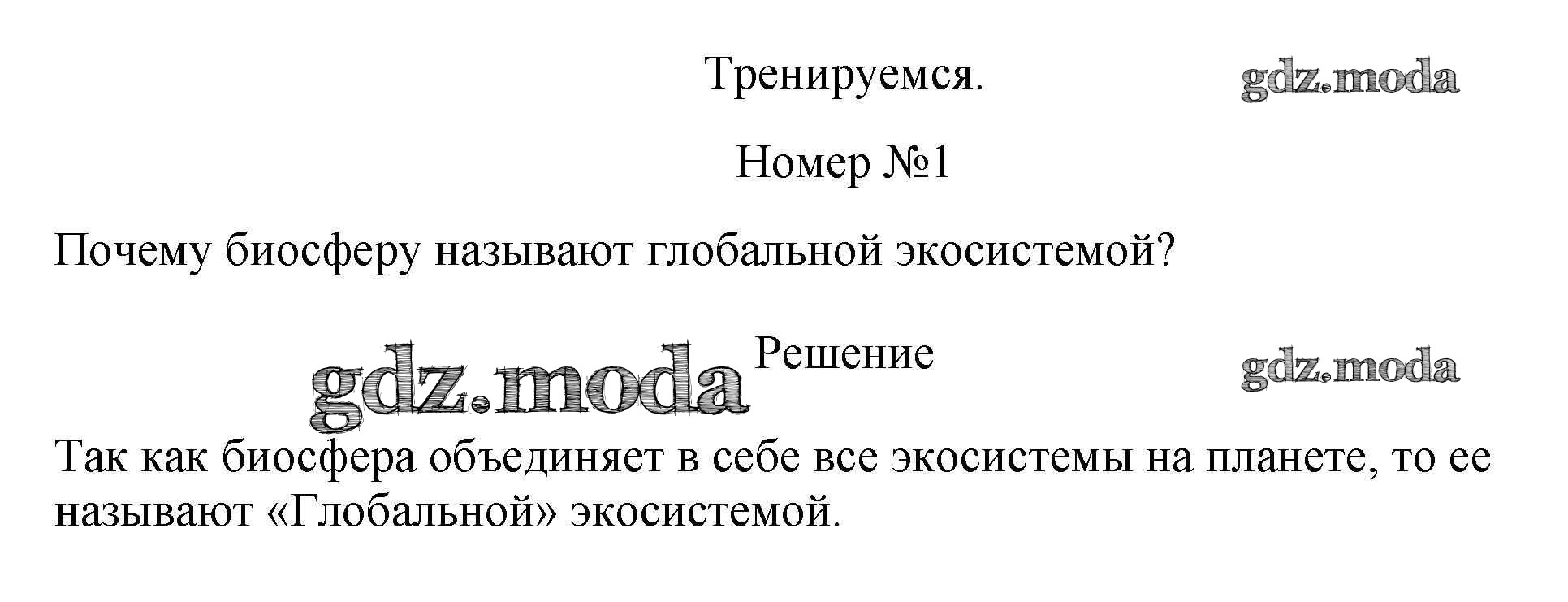 Тренируемся.

Номер №1

Почему биосферу называют глобальной экосистемой?

Решение

Так как биосфера объединяет в себе все экосистемы на планете, то ее называют «Глобальной» экосистемой.

gdz.moda